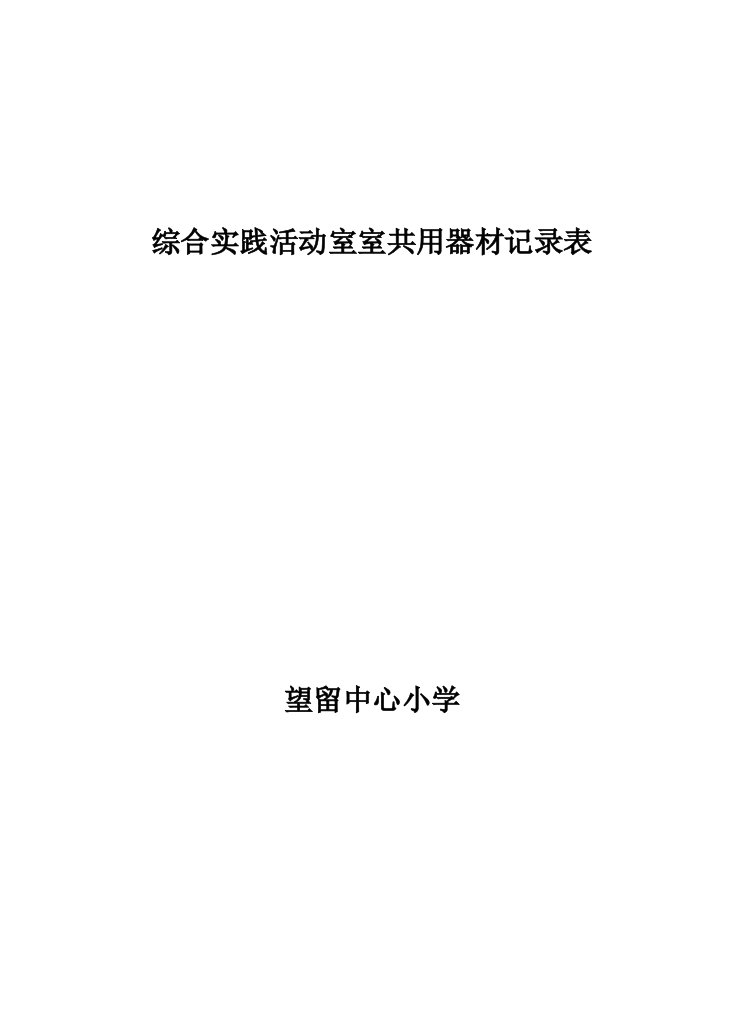 综合实践活动室室共用器材记录表

望留中心小学